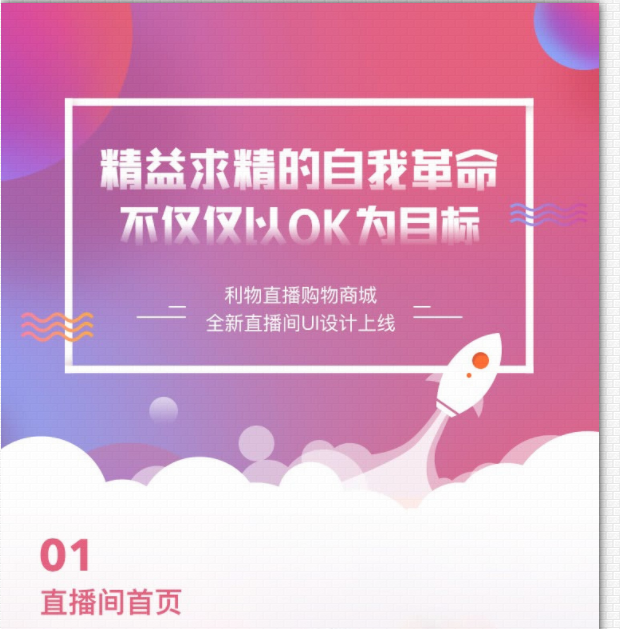 精益求精的自我革命
不仅仅以OK为目标

利物直播购物商城
全新直播间UI设计上线

01
直播间首页